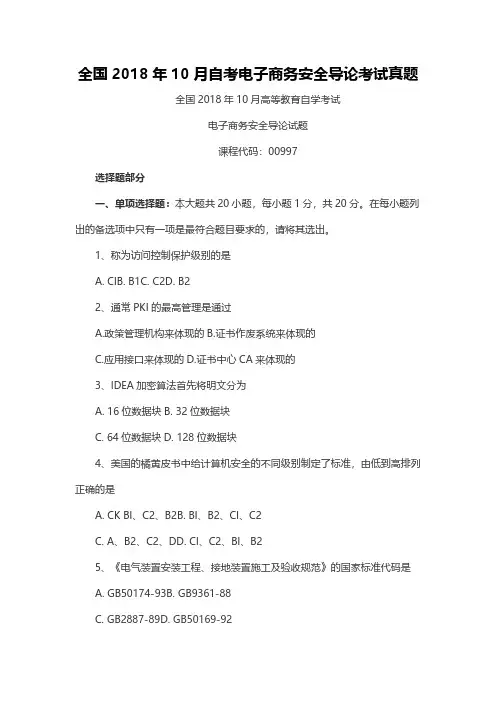 全国 2018 年 10 月自考电子商务安全导论考试真题

全国 2018 年 10 月高等教育自学考试

电子商务安全导论试题

课程代码：00997

选择题部分

一、单项选择题：本大题共 20 小题，每小题 1 分，共 20 分。在每小题列出的备选项中只有一项是最符合题目要求的，请将其选出。

1、称为访问控制保护级别的是

A. CIB. B1C. C2D. B2

2、通常 PKI 的最高管理是通过

A.政策管理机构来体现的 B.证书作废系统来体现的

C.应用接口来体现的 D.证书中心 CA 来体现的

3、IDEA 加密算法首先将明文分为

A. 16 位数据块 B. 32 位数据块

C. 64 位数据块 D. 128 位数据块

4、美国的橘黄皮书中给计算机安全的不同级别制定了标准，由低到高排列正确的是

A. CK BI、C2、B2B. BI、B2、CI、C2

C. A、B2、C2、DD. CI、C2、BI、B2

5、《电气装置安装工程、接地装置施工及验收规范》的国家标准代码是

A. GB50174-93B. GB9361-88

C. GB2887-89D. GB50169-92